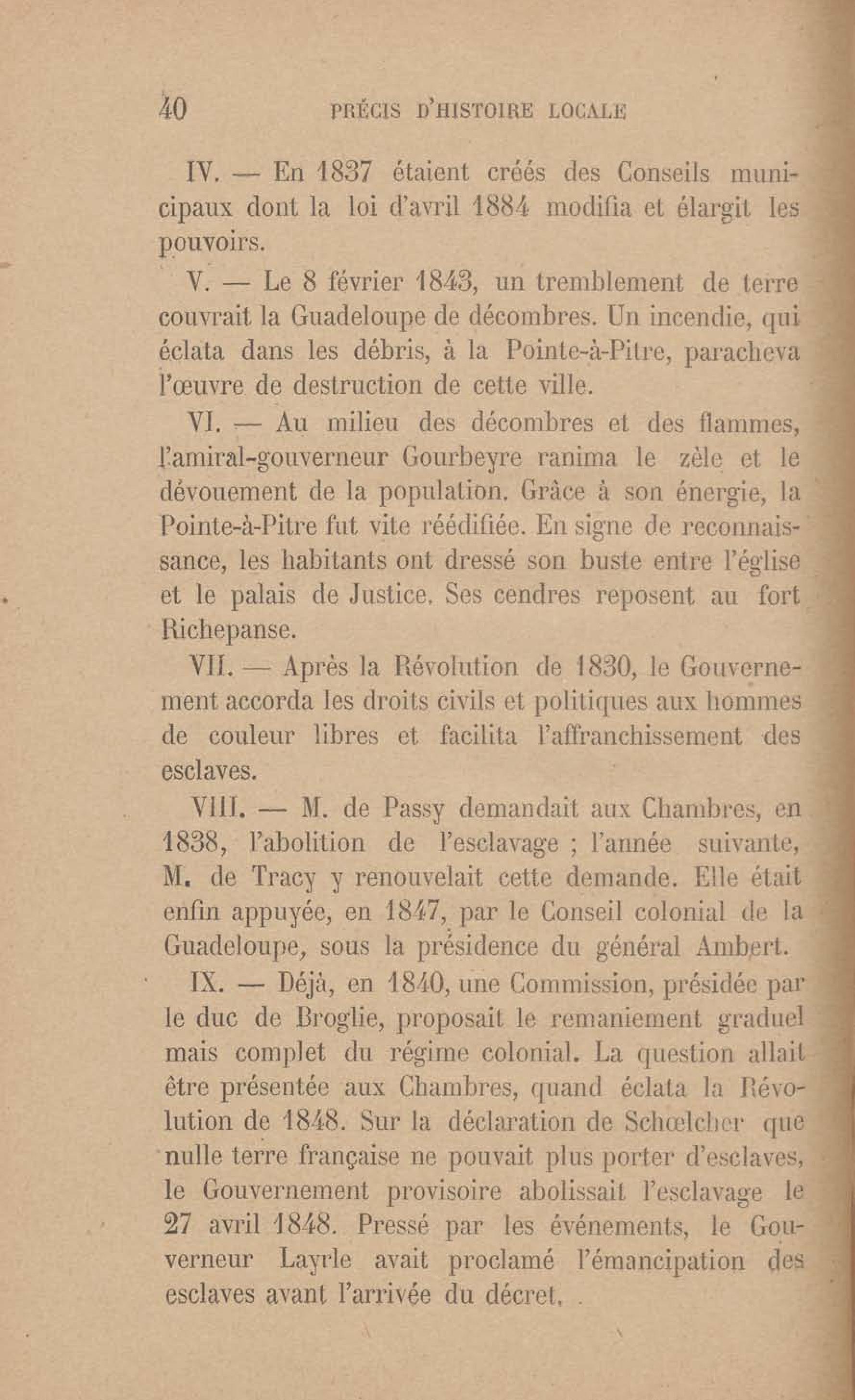 40 PRÉCIS D'HISTOIRE LOCALE

IV. — En 1837 étaient créés des Conseils municipaux dont la loi d'avril 1884 modifia et élargit les pouvoirs.

V. — Le 8 février 1843, un tremblement de terre couvrait la Guadeloupe de décombres. Un incendie, qui éclata dans les débris, à la Pointe-à-Pitre, paracheva l'œuvre de destruction de cette ville.

VI. — Au milieu des décombres et des flammes, l'amiral-gouverneur Gourbeyre ranima le zèle et le dévouement de la population. Grâce à son énergie, la Pointe-à-Pitre fut vite réédifiée. En signe de reconnaissance, les habitants ont dressé son buste entre l'église et le palais de Justice. Ses cendres reposent au fort Richepanse.

VII. — Après la Révolution de 1830, le Gouvernement accorda les droits civils et politiques aux hommes de couleur libres et facilita l'affranchissement des esclaves.

VIII. — M. de Passy demandait aux Chambres, en 1838, l'abolition de l'esclavage ; l'année suivante, M. de Tracy y renouvelait cette demande. Elle était enfin appuyée, en 1847, par le Conseil colonial de la Guadeloupe, sous la présidence du général Ambert.

IX. — Déjà, en 1840, une Commission, présidée par le duc de Broglie, proposait le remaniement graduel mais complet du régime colonial. La question allait être présentée aux Chambres, quand éclata la Révolution de 1848. Sur la déclaration de Schœlcher que nulle terre française ne pouvait plus porter d'esclaves, le Gouvernement provisoire abolissait l'esclavage le 27 avril 1848. Pressé par les événements, le Gouverneur Layrle avait proclamé l'émancipation des esclaves avant l'arrivée du décret.